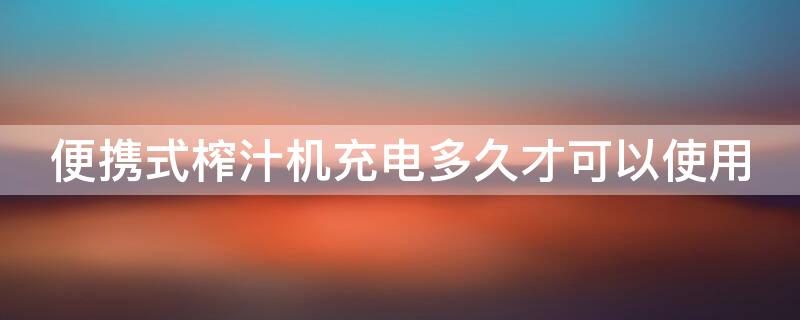 便携式榨汁机充电多久才可以使用